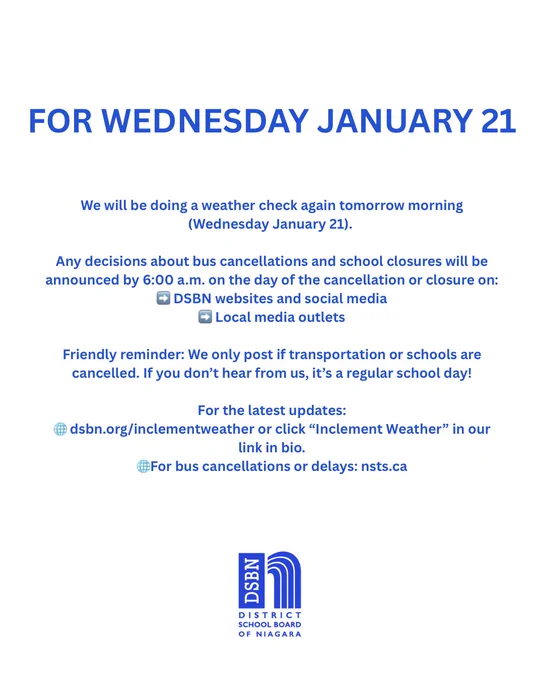 FOR WEDNESDAY JANUARY 21

We will be doing a weather check again tomorrow morning (Wednesday January 21).

Any decisions about bus cancellations and school closures will be announced by 6:00 a.m. on the day of the cancellation or closure on:
➡️ DSBN websites and social media
➡️ Local media outlets

Friendly reminder: We only post if transportation or schools are cancelled. If you don't hear from us, it's a regular school day!

For the latest updates:
🌐 dsbn.org/inclementweather or click "Inclement Weather" in our link in bio.
🌐For bus cancellations or delays: nsts.ca

DSBN
DISTRICT SCHOOL BOARD OF NIAGARA